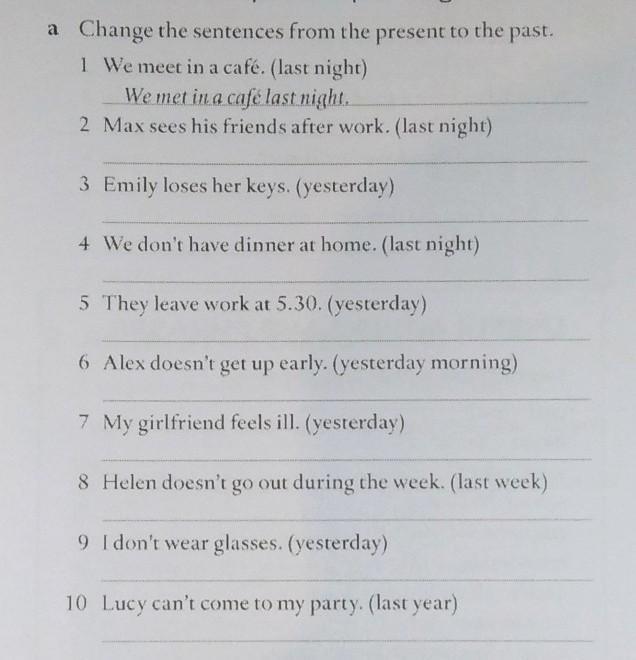 a Change the sentences from the present to the past.

1 We meet in a café. (last night)
We met in a café last night.

2 Max sees his friends after work. (last night)
____

3 Emily loses her keys. (yesterday)
____

4 We don't have dinner at home. (last night)
____

5 They leave work at 5.30. (yesterday)
____

6 Alex doesn't get up early. (yesterday morning)
____

7 My girlfriend feels ill. (yesterday)
____

8 Helen doesn't go out during the week. (last week)
____

9 I don't wear glasses. (yesterday)
____

10 Lucy can't come to my party. (last year)
____